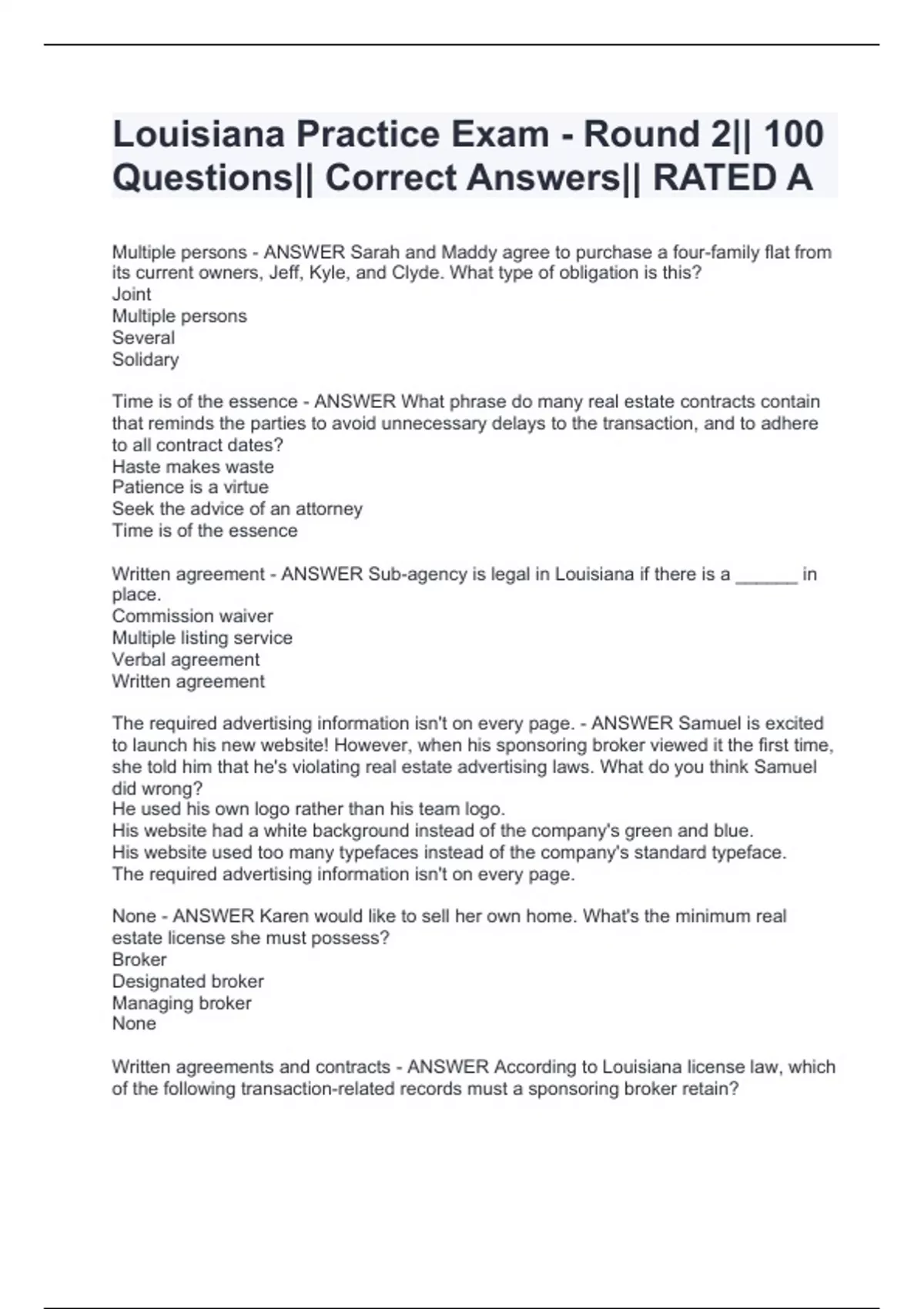 Louisiana Practice Exam - Round 2|| 100 Questions|| Correct Answers|| RATED A

Multiple persons - ANSWER Sarah and Maddy agree to purchase a four-family flat from its current owners, Jeff, Kyle, and Clyde. What type of obligation is this?
Joint
Multiple persons
Several
Solidary

Time is of the essence - ANSWER What phrase do many real estate contracts contain that reminds the parties to avoid unnecessary delays to the transaction, and to adhere to all contract dates?
Haste makes waste
Patience is a virtue
Seek the advice of an attorney
Time is of the essence

Written agreement - ANSWER Sub-agency is legal in Louisiana if there is a ______ in place.
Commission waiver
Multiple listing service
Verbal agreement
Written agreement

The required advertising information isn't on every page. - ANSWER Samuel is excited to launch his new website! However, when his sponsoring broker viewed it the first time, she told him that he's violating real estate advertising laws. What do you think Samuel did wrong?
He used his own logo rather than his team logo.
His website had a white background instead of the company's green and blue.
His website used too many typefaces instead of the company's standard typeface.
The required advertising information isn't on every page.

None - ANSWER Karen would like to sell her own home. What's the minimum real estate license she must possess?
Broker
Designated broker
Managing broker
None

Written agreements and contracts - ANSWER According to Louisiana license law, which of the following transaction-related records must a sponsoring broker retain?